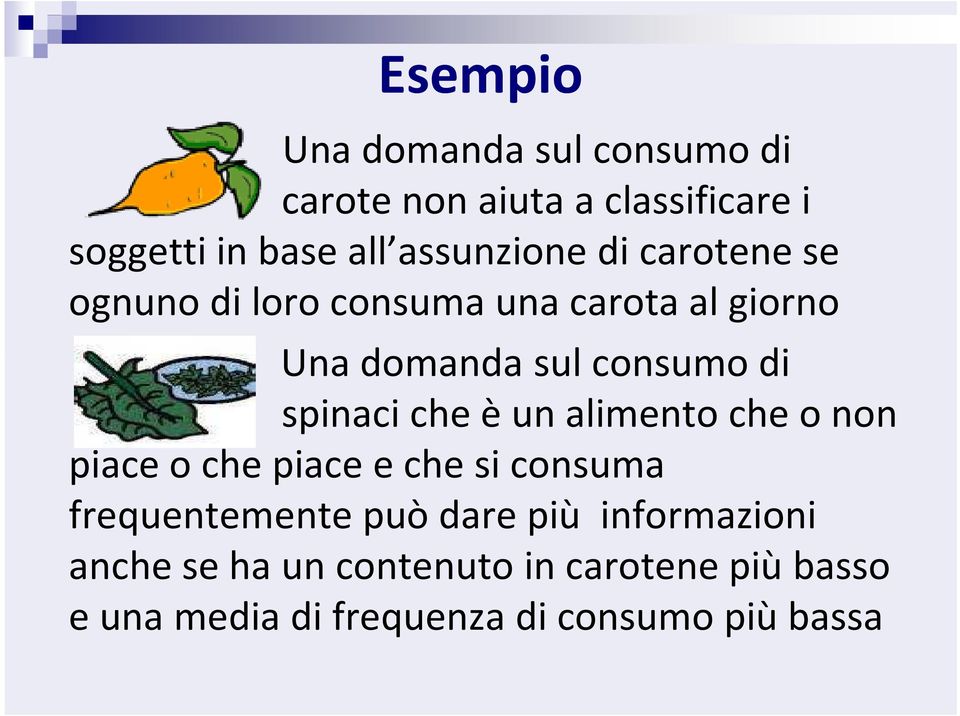 Esempio

Una domanda sul consumo di carote non aiuta a classificare i soggetti in base all’assunzione di carotene se ognuno di loro consuma una carota al giorno

Una domanda sul consumo di spinaci che è un alimento che o non piace o che piace e che si consuma frequentemente può dare più  informazioni anche se ha un contenuto in carotene più basso e una media di frequenza di consumo più bassa